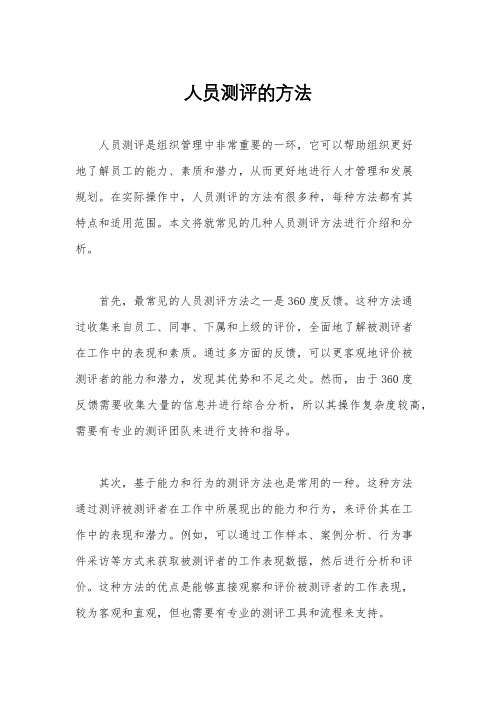 人员测评的方法

人员测评是组织管理中非常重要的一环，它可以帮助组织更好地了解员工的能力、素质和潜力，从而更好地进行人才管理和发展规划。在实际操作中，人员测评的方法有很多种，每种方法都有其特点和适用范围。本文将就常见的几种人员测评方法进行介绍和分析。

首先，最常见的人员测评方法之一是360度反馈。这种方法通过收集来自员工、同事、下属和上级的评价，全面地了解被测评者在工作中的表现和素质。通过多方面的反馈，可以更客观地评价被测评者的能力和潜力，发现其优势和不足之处。然而，由于360度反馈需要收集大量的信息并进行综合分析，所以其操作复杂度较高，需要有专业的测评团队来进行支持和指导。

其次，基于能力和行为的测评方法也是常用的一种。这种方法通过测评被测评者在工作中所展现出的能力和行为，来评价其在工作中的表现和潜力。例如，可以通过工作样本、案例分析、行为事件采访等方式来获取被测评者的工作表现数据，然后进行分析和评价。这种方法的优点是能够直接观察和评价被测评者的工作表现，较为客观和直观，但也需要有专业的测评工具和流程来支持。